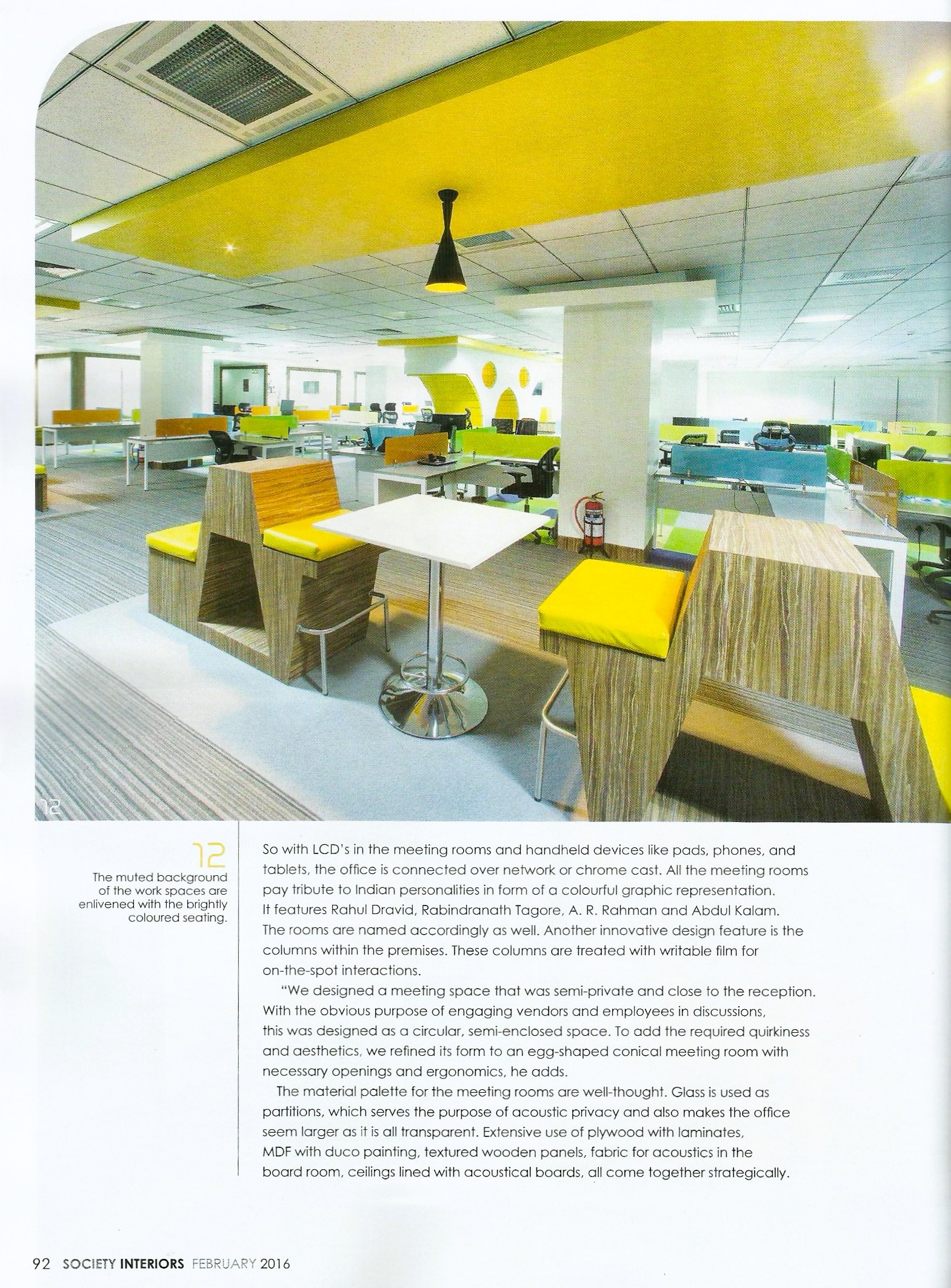 12

12

The muted background of the work spaces are enlivened with the brightly coloured seating.

So with LCD's in the meeting rooms and handheld devices like pads, phones, and tablets, the office is connected over network or chrome cast. All the meeting rooms pay tribute to Indian personalities in form of a colourful graphic representation. It features Rahul Dravid, Rabindranath Tagore, A. R. Rahman and Abdul Kalam. The rooms are named accordingly as well. Another innovative design feature is the columns within the premises. These columns are treated with writable film for on-the-spot interactions.

"We designed a meeting space that was semi-private and close to the reception. With the obvious purpose of engaging vendors and employees in discussions, this was designed as a circular, semi-enclosed space. To add the required quirkiness and aesthetics, we refined its form to an egg-shaped conical meeting room with necessary openings and ergonomics, he adds.

The material palette for the meeting rooms are well-thought. Glass is used as partitions, which serves the purpose of acoustic privacy and also makes the office seem larger as it is all transparent. Extensive use of plywood with laminates, MDF with duco painting, textured wooden panels, fabric for acoustics in the board room, ceilings lined with acoustical boards, all come together strategically.

92 SOCIETY INTERIORS FEBRUARY 2016